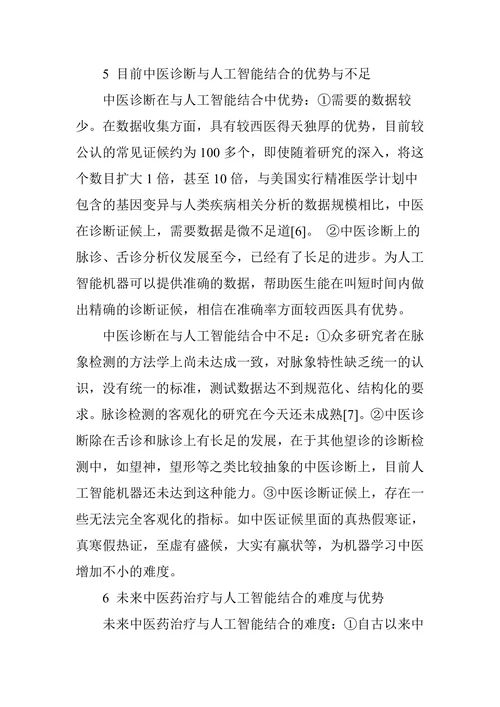 5 目前中医诊断与人工智能结合的优势与不足

中医诊断在与人工智能结合中优势：①需要的数据较少。在数据收集方面，具有较西医得天独厚的优势，目前较公认的常见证候约为 100 多个，即使随着研究的深入，将这个数目扩大 1 倍，甚至 10 倍，与美国实行精准医学计划中包含的基因变异与人类疾病相关分析的数据规模相比，中医在诊断证候上，需要数据是微不足道[6]。 ②中医诊断上的脉诊、舌诊分析仪发展至今，已经有了长足的进步。为人工智能机器可以提供准确的数据，帮助医生能在叫短时间内做出精确的诊断证候，相信在准确率方面较西医具有优势。

中医诊断在与人工智能结合中不足：①众多研究者在脉象检测的方法学上尚未达成一致，对脉象特性缺乏统一的认识，没有统一的标准，测试数据达不到规范化、结构化的要求。脉诊检测的客观化的研究在今天还未成熟[7]。②中医诊断除在舌诊和脉诊上有长足的发展，在于其他望诊的诊断检测中，如望神，望形等之类比较抽象的中医诊断上，目前人工智能机器还未达到这种能力。③中医诊断证候上，存在一些无法完全客观化的指标。如中医证候里面的真热假寒证，真寒假热证，至虚有盛候，大实有羸状等，为机器学习中医增加不小的难度。

6 未来中医药治疗与人工智能结合的难度与优势

未来中医药治疗与人工智能结合的难度：①自古以来中